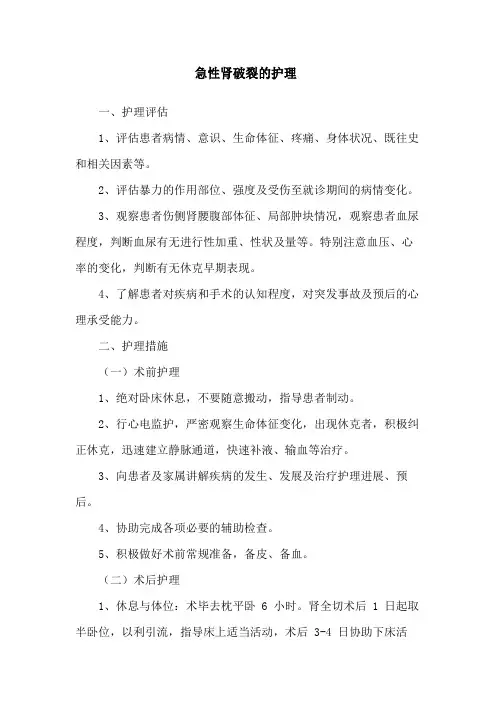 急性肾破裂的护理

一、护理评估

1、评估患者病情、意识、生命体征、疼痛、身体状况、既往史和相关因素等。

2、评估暴力的作用部位、强度及受伤至就诊期间的病情变化。

3、观察患者伤侧肾腰腹部体征、局部肿块情况，观察患者血尿程度，判断血尿有无进行性加重、性状及量等。特别注意血压、心率的变化，判断有无休克早期表现。

4、了解患者对疾病和手术的认知程度，对突发事故及预后的心理承受能力。

二、护理措施

（一）术前护理

1、绝对卧床休息，不要随意搬动，指导患者制动。

2、行心电监护，严密观察生命体征变化，出现休克者，积极纠正休克，迅速建立静脉通道，快速补液、输血等治疗。

3、向患者及家属讲解疾病的发生、发展及治疗护理进展、预后。

4、协助完成各项必要的辅助检查。

5、积极做好术前常规准备，备皮、备血。

（二）术后护理

1、休息与体位：术毕去枕平卧 6 小时。肾全切术后 1 日起取半卧位，以利引流，指导床上适当活动，术后 3-4 日协助下床活